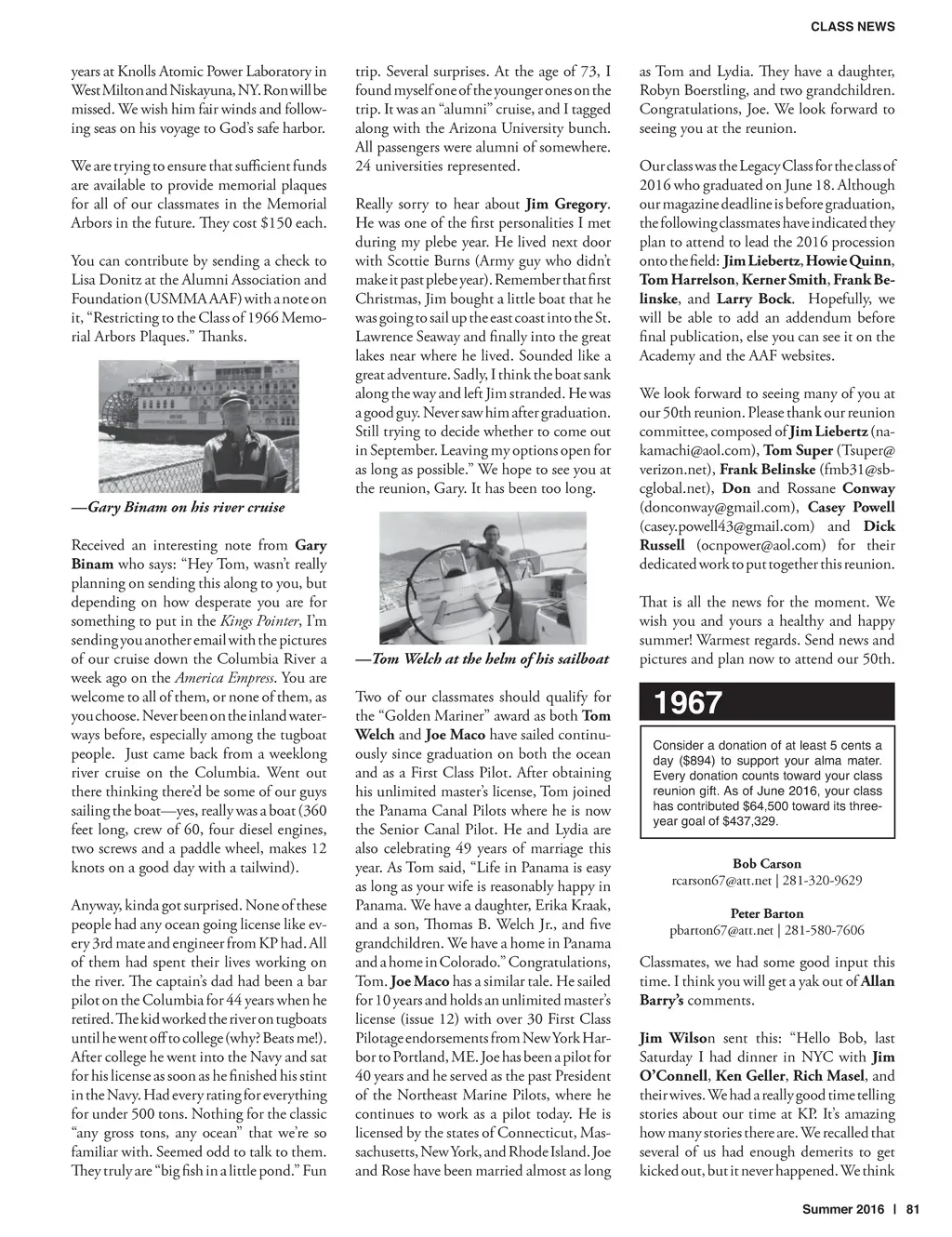 CLASS NEWS

years at Knolls Atomic Power Laboratory in West Milton and Niskayuna, NY. Ron will be missed. We wish him fair winds and following seas on his voyage to God's safe harbor.

We are trying to ensure that sufficient funds are available to provide memorial plaques for all of our classmates in the Memorial Arbors in the future. They cost $150 each.

You can contribute by sending a check to Lisa Donitz at the Alumni Association and Foundation (USMMA AAF) with a note on it, "Restricting to the Class of 1966 Memorial Arbors Plaques." Thanks.

—Gary Binam on his river cruise

Received an interesting note from Gary Binam who says: "Hey Tom, wasn't really planning on sending this along to you, but depending on how desperate you are for something to put in the Kings Pointer, I'm sending you another email with the pictures of our cruise down the Columbia River a week ago on the America Empress. You are welcome to all of them, or none of them, as you choose. Never been on the inland waterways before, especially among the tugboat people. Just came back from a weeklong river cruise on the Columbia. Went out there thinking there'd be some of our guys sailing the boat—yes, really was a boat (360 feet long, crew of 60, four diesel engines, two screws and a paddle wheel, makes 12 knots on a good day with a tailwind).

Anyway, kinda got surprised. None of these people had any ocean going license like every 3rd mate and engineer from KP had. All of them had spent their lives working on the river. The captain's dad had been a bar pilot on the Columbia for 44 years when he retired. The kid worked the river on tugboats until he went off to college (why? Beats me!). After college he went into the Navy and sat for his license as soon as he finished his stint in the Navy. Had every rating for everything for under 500 tons. Nothing for the classic "any gross tons, any ocean" that we're so familiar with. Seemed odd to talk to them. They truly are "big fish in a little pond." Fun trip. Several surprises. At the age of 73, I found myself one of the younger ones on the trip. It was an "alumni" cruise, and I tagged along with the Arizona University bunch. All passengers were alumni of somewhere. 24 universities represented.

Really sorry to hear about Jim Gregory. He was one of the first personalities I met during my plebe year. He lived next door with Scottie Burns (Army guy who didn't make it past plebe year). Remember that first Christmas, Jim bought a little boat that he was going to sail up the east coast into the St. Lawrence Seaway and finally into the great lakes near where he lived. Sounded like a great adventure. Sadly, I think the boat sank along the way and left Jim stranded. He was a good guy. Never saw him after graduation. Still trying to decide whether to come out in September. Leaving my options open for as long as possible." We hope to see you at the reunion, Gary. It has been too long.

—Tom Welch at the helm of his sailboat

Two of our classmates should qualify for the "Golden Mariner" award as both Tom Welch and Joe Maco have sailed continuously since graduation on both the ocean and as a First Class Pilot. After obtaining his unlimited master's license, Tom joined the Panama Canal Pilots where he is now the Senior Canal Pilot. He and Lydia are also celebrating 49 years of marriage this year. As Tom said, "Life in Panama is easy as long as your wife is reasonably happy in Panama. We have a daughter, Erika Kraak, and a son, Thomas B. Welch Jr., and five grandchildren. We have a home in Panama and a home in Colorado." Congratulations, Tom. Joe Maco has a similar tale. He sailed for 10 years and holds an unlimited master's license (issue 12) with over 30 First Class Pilotage endorsements from New York Harbor to Portland, ME. Joe has been a pilot for 40 years and he served as the past President of the Northeast Marine Pilots, where he continues to work as a pilot today. He is licensed by the states of Connecticut, Massachusetts, New York, and Rhode Island. Joe and Rose have been married almost as long as Tom and Lydia. They have a daughter, Robyn Boerstling, and two grandchildren. Congratulations, Joe. We look forward to seeing you at the reunion.

Our class was the Legacy Class for the class of 2016 who graduated on June 18. Although our magazine deadline is before graduation, the following classmates have indicated they plan to attend to lead the 2016 procession onto the field: Jim Liebertz, Howie Quinn, Tom Harrelson, Kerner Smith, Frank Belinske, and Larry Bock. Hopefully, we will be able to add an addendum before final publication, else you can see it on the Academy and the AAF websites.

We look forward to seeing many of you at our 50th reunion. Please thank our reunion committee, composed of Jim Liebertz (nakamachi@aol.com), Tom Super (Tsuper@verizon.net), Frank Belinske (fmb31@sbcglobal.net), Don and Rossane Conway (donconway@gmail.com), Casey Powell (casey.powell43@gmail.com) and Dick Russell (ocnpower@aol.com) for their dedicated work to put together this reunion.

That is all the news for the moment. We wish you and yours a healthy and happy summer! Warmest regards. Send news and pictures and plan now to attend our 50th.

1967

Consider a donation of at least 5 cents a day ($894) to support your alma mater. Every donation counts toward your class reunion gift. As of June 2016, your class has contributed $64,500 toward its three-year goal of $437,329.

Bob Carson
rcarson67@att.net | 281-320-9629

Peter Barton
pbarton67@att.net | 281-580-7606

Classmates, we had some good input this time. I think you will get a yak out of Allan Barry's comments.

Jim Wilson sent this: "Hello Bob, last Saturday I had dinner in NYC with Jim O'Connell, Ken Geller, Rich Masel, and their wives. We had a really good time telling stories about our time at KP. It's amazing how many stories there are. We recalled that several of us had enough demerits to get kicked out, but it never happened. We think

Summer 2016 | 81